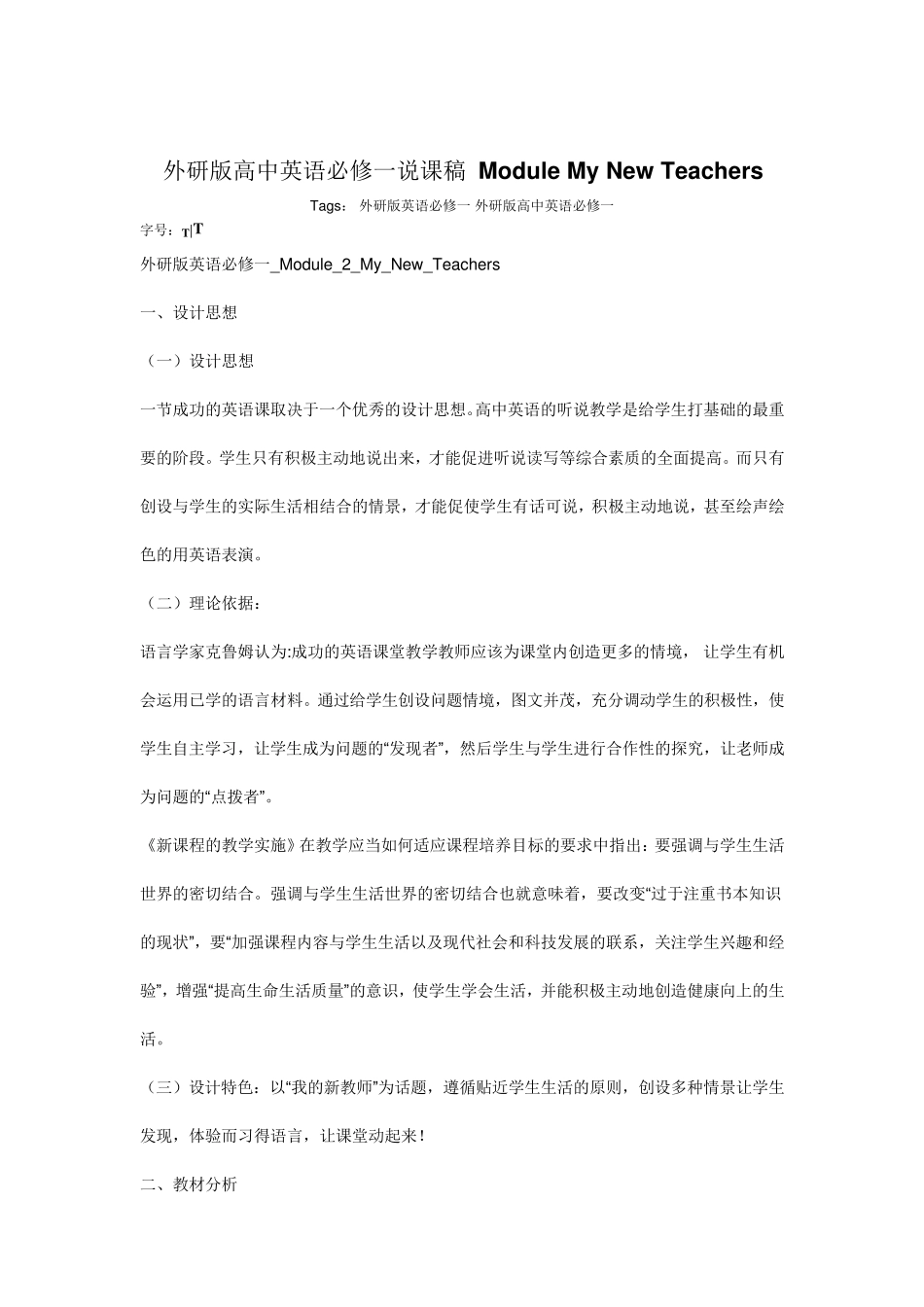 外研版高中英语必修一说课稿 Module My New Teachers

Tags： 外研版英语必修一 外研版高中英语必修一

字号：T|T

外研版英语必修一_Module_2_My_New_Teachers

一、设计思想

（一）设计思想

一节成功的英语课取决于一个优秀的设计思想。高中英语的听说教学是给学生打基础的最重要的阶段。学生只有积极主动地说出来，才能促进听说读写等综合素质的全面提高。而只有创设与学生的实际生活相结合的情景，才能促使学生有话可说，积极主动地说，甚至绘声绘色的用英语表演。

（二）理论依据：

语言学家克鲁姆认为:成功的英语课堂教学教师应该为课堂内创造更多的情境， 让学生有机会运用已学的语言材料。通过给学生创设问题情境，图文并茂，充分调动学生的积极性，使学生自主学习，让学生成为问题的“发现者”，然后学生与学生进行合作性的探究，让老师成为问题的“点拨者”。

《新课程的教学实施》在教学应当如何适应课程培养目标的要求中指出：要强调与学生生活世界的密切结合。强调与学生生活世界的密切结合也就意味着，要改变“过于注重书本知识的现状”，要“加强课程内容与学生生活以及现代社会和科技发展的联系，关注学生兴趣和经验”，增强“提高生命生活质量”的意识，使学生学会生活，并能积极主动地创造健康向上的生活。

（三）设计特色：以“我的新教师”为话题，遵循贴近学生生活的原则，创设多种情景让学生发现，体验而习得语言，让课堂动起来！

二、教材分析